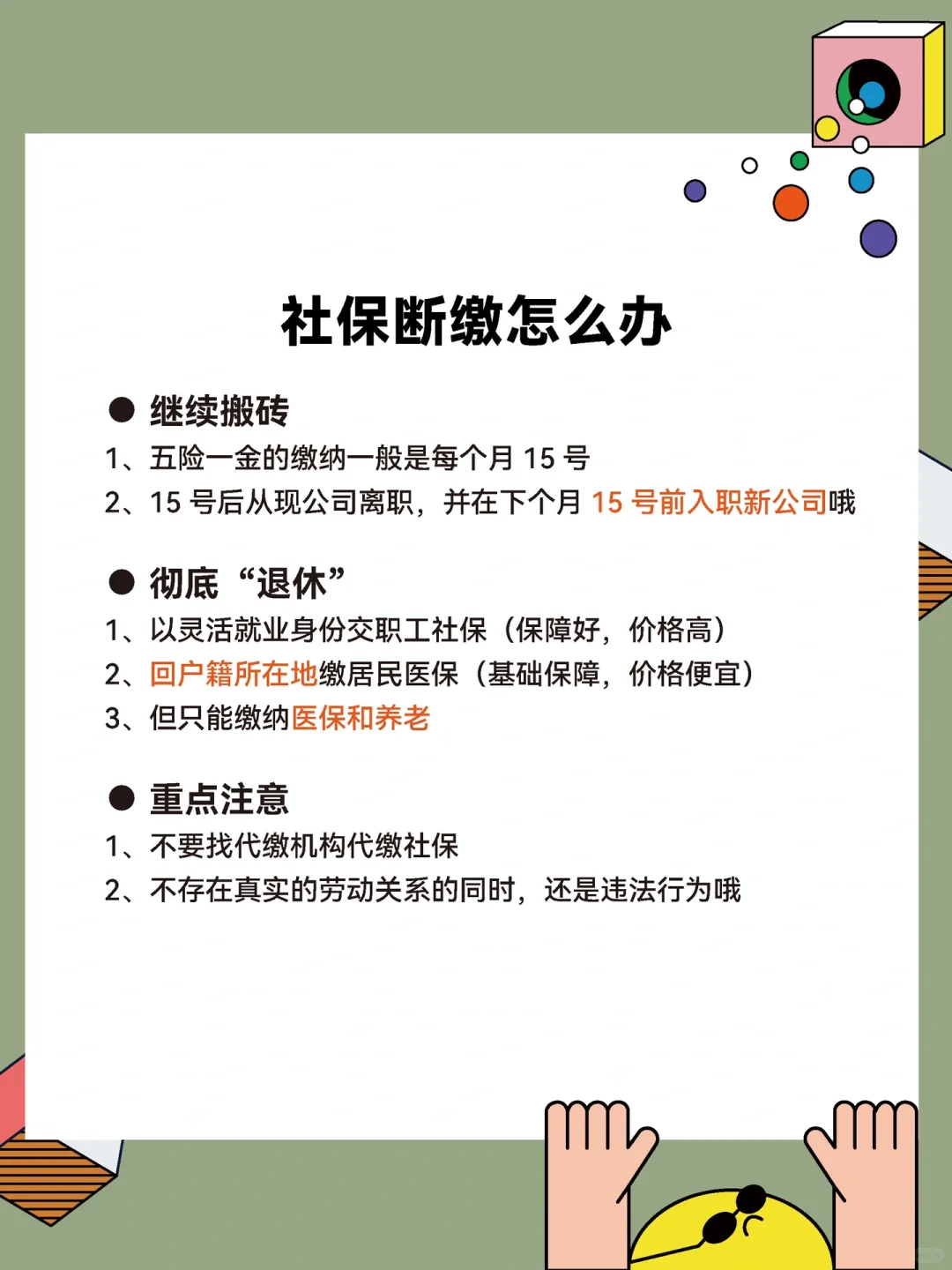 社保断缴怎么办

● 继续搬砖
1、五险一金的缴纳一般是每个月 15 号
2、15 号后从现公司离职，并在下个月 15 号前入职新公司哦

● 彻底“退休”
1、以灵活就业身份交职工社保（保障好，价格高）
2、回户籍所在地缴居民医保（基础保障，价格便宜）
3、但只能缴纳医保和养老

● 重点注意
1、不要找代缴机构代缴社保
2、不存在真实的劳动关系的同时，还是违法行为哦